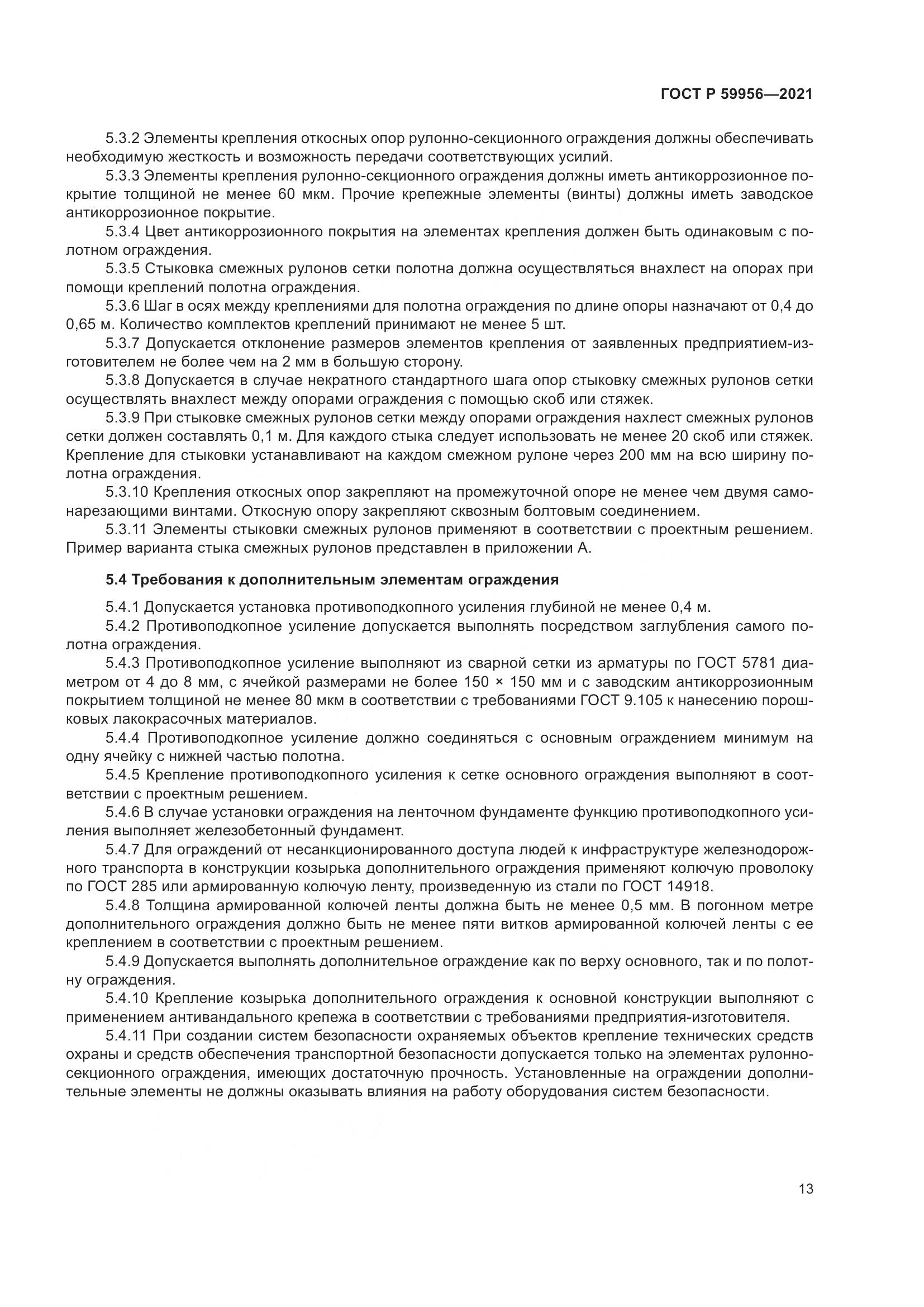 ГОСТ Р 59956—2021

5.3.2 Элементы крепления откосных опор рулонно-секционного ограждения должны обеспечивать необходимую жесткость и возможность передачи соответствующих усилий.

5.3.3 Элементы крепления рулонно-секционного ограждения должны иметь антикоррозионное покрытие толщиной не менее 60 мкм. Прочие крепежные элементы (винты) должны иметь заводское антикоррозионное покрытие.

5.3.4 Цвет антикоррозионного покрытия на элементах крепления должен быть одинаковым с полотном ограждения.

5.3.5 Стыковка смежных рулонов сетки полотна должна осуществляться внахлест на опорах при помощи креплений полотна ограждения.

5.3.6 Шаг в осях между креплениями для полотна ограждения по длине опоры назначают от 0,4 до 0,65 м. Количество комплектов креплений принимают не менее 5 шт.

5.3.7 Допускается отклонение размеров элементов крепления от заявленных предприятием-изготовителем не более чем на 2 мм в большую сторону.

5.3.8 Допускается в случае некратного стандартного шага опор стыковку смежных рулонов сетки осуществлять внахлест между опорами ограждения с помощью скоб или стяжек.

5.3.9 При стыковке смежных рулонов сетки между опорами ограждения нахлест смежных рулонов сетки должен составлять 0,1 м. Для каждого стыка следует использовать не менее 20 скоб или стяжек. Крепление для стыковки устанавливают на каждом смежном рулоне через 200 мм на всю ширину полотна ограждения.

5.3.10 Крепления откосных опор закрепляют на промежуточной опоре не менее чем двумя самонарезающими винтами. Откосную опору закрепляют сквозным болтовым соединением.

5.3.11 Элементы стыковки смежных рулонов применяют в соответствии с проектным решением. Пример варианта стыка смежных рулонов представлен в приложении А.

5.4 Требования к дополнительным элементам ограждения

5.4.1 Допускается установка противоподкопного усиления глубиной не менее 0,4 м.

5.4.2 Противоподкопное усиление допускается выполнять посредством заглубления самого полотна ограждения.

5.4.3 Противоподкопное усиление выполняют из сварной сетки из арматуры по ГОСТ 5781 диаметром от 4 до 8 мм, с ячейкой размерами не более 150 × 150 мм и с заводским антикоррозионным покрытием толщиной не менее 80 мкм в соответствии с требованиями ГОСТ 9.105 к нанесению порошковых лакокрасочных материалов.

5.4.4 Противоподкопное усиление должно соединяться с основным ограждением минимум на одну ячейку с нижней частью полотна.

5.4.5 Крепление противоподкопного усиления к сетке основного ограждения выполняют в соответствии с проектным решением.

5.4.6 В случае установки ограждения на ленточном фундаменте функцию противоподкопного усиления выполняет железобетонный фундамент.

5.4.7 Для ограждений от несанкционированного доступа людей к инфраструктуре железнодорожного транспорта в конструкции козырька дополнительного ограждения применяют колючую проволоку по ГОСТ 285 или армированную колючую ленту, произведенную из стали по ГОСТ 14918.

5.4.8 Толщина армированной колючей ленты должна быть не менее 0,5 мм. В погонном метре дополнительного ограждения должно быть не менее пяти витков армированной колючей ленты с ее креплением в соответствии с проектным решением.

5.4.9 Допускается выполнять дополнительное ограждение как по верху основного, так и по полотну ограждения.

5.4.10 Крепление козырька дополнительного ограждения к основной конструкции выполняют с применением антивандального крепежа в соответствии с требованиями предприятия-изготовителя.

5.4.11 При создании систем безопасности охраняемых объектов крепление технических средств охраны и средств обеспечения транспортной безопасности допускается только на элементах рулонно-секционного ограждения, имеющих достаточную прочность. Установленные на ограждении дополнительные элементы не должны оказывать влияния на работу оборудования систем безопасности.

13